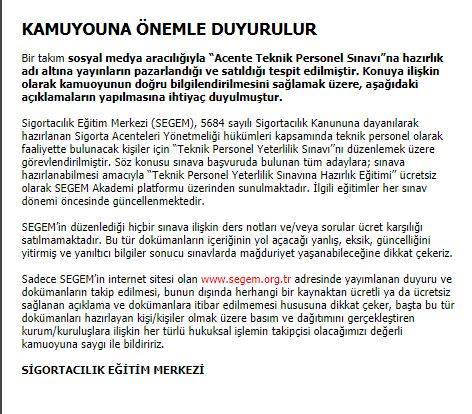 KAMUYOUNA ÖNEMLE DUYURULUR

Bir takım sosyal medya aracılığıyla "Acente Teknik Personel Sınavı"na hazırlık adı altına yayınların pazarlandığı ve satıldığı tespit edilmiştir. Konuya ilişkin olarak kamuoyunun doğru bilgilendirilmesini sağlamak üzere, aşağıdaki açıklamaların yapılmasına ihtiyaç duyulmuştur.

Sigortacılık Eğitim Merkezi (SEGEM), 5684 sayılı Sigortacılık Kanununa dayanılarak hazırlanan Sigorta Acenteleri Yönetmeliği hükümleri kapsamında teknik personel olarak faaliyette bulunacak kişiler için "Teknik Personel Yeterlilik Sınavı"nı düzenlemek üzere görevlendirilmiştir. Söz konusu sınava başvuruda bulunan tüm adaylara; sınava hazırlanabilmesi amacıyla "Teknik Personel Yeterlilik Sınavına Hazırlık Eğitimi" ücretsiz olarak SEGEM Akademi platformu üzerinden sunulmaktadır. İlgili eğitimler her sınav dönemi öncesinde güncellenmektedir.

SEGEM'in düzenlediği hiçbir sınava ilişkin ders notları ve/veya sorular ücret karşılığı satılmamaktadır. Bu tür dokümanların içeriğinin yol açacağı yanlış, eksik, güncelliğini yitirmiş ve yanıltıcı bilgiler sonucu sınavlarda mağduriyet yaşanabileceğine dikkat çekeriz.

Sadece SEGEM'in internet sitesi olan www.segem.org.tr adresinde yayımlanan duyuru ve dokümanların takip edilmesi, bunun dışında herhangi bir kaynaktan ücretli ya da ücretsiz sağlanan açıklama ve dokümanlara itibar edilmemesi hususuna dikkat çeker, başta bu tür dokümanları hazırlayan kişi/kişiler olmak üzere basım ve dağıtımını gerçekleştiren kurum/kuruluşlara ilişkin her türlü hukuksal işlemin takipçisi olacağımızı değerli kamuoyuna saygı ile bildiririz.

SİGORTACILIK EĞİTİM MERKEZİ